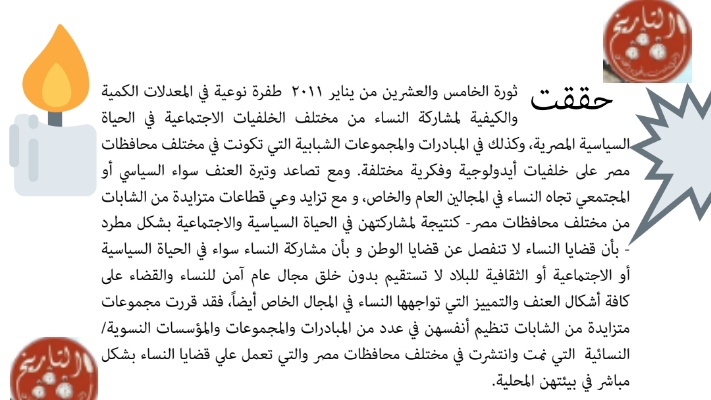 التاريخ

حققت ثورة الخامس والعشرين من يناير ٢٠١١ طفرة نوعية في المعدلات الكمية والكيفية لمشاركة النساء من مختلف الخلفيات الاجتماعية في الحياة السياسية المصرية، وكذلك في المبادرات والمجموعات الشبابية التي تكونت في مختلف محافظات مصر على خلفيات أيدولوجية وفكرية مختلفة. ومع تصاعد وتيرة العنف سواء السياسي أو المجتمعي تجاه النساء في المجالين العام والخاص، و مع تزايد وعي قطاعات متزايدة من الشابات من مختلف محافظات مصر- كنتيجة لمشاركتهن في الحياة السياسية والاجتماعية بشكل مطرد - بأن قضايا النساء لا تنفصل عن قضايا الوطن و بأن مشاركة النساء سواء في الحياة السياسية أو الاجتماعية أو الثقافية للبلاد لا تستقيم بدون خلق مجال عام آمن للنساء والقضاء على كافة أشكال العنف والتمييز التي تواجهها النساء في المجال الخاص أيضاً، فقد قررت مجموعات متزايدة من الشابات تنظيم أنفسهن في عدد من المبادرات والمجموعات والمؤسسات النسوية/ النسائية التي نمت وانتشرت في مختلف محافظات مصر والتي تعمل علي قضايا النساء بشكل مباشر في بيئتهن المحلية.

التاريخ